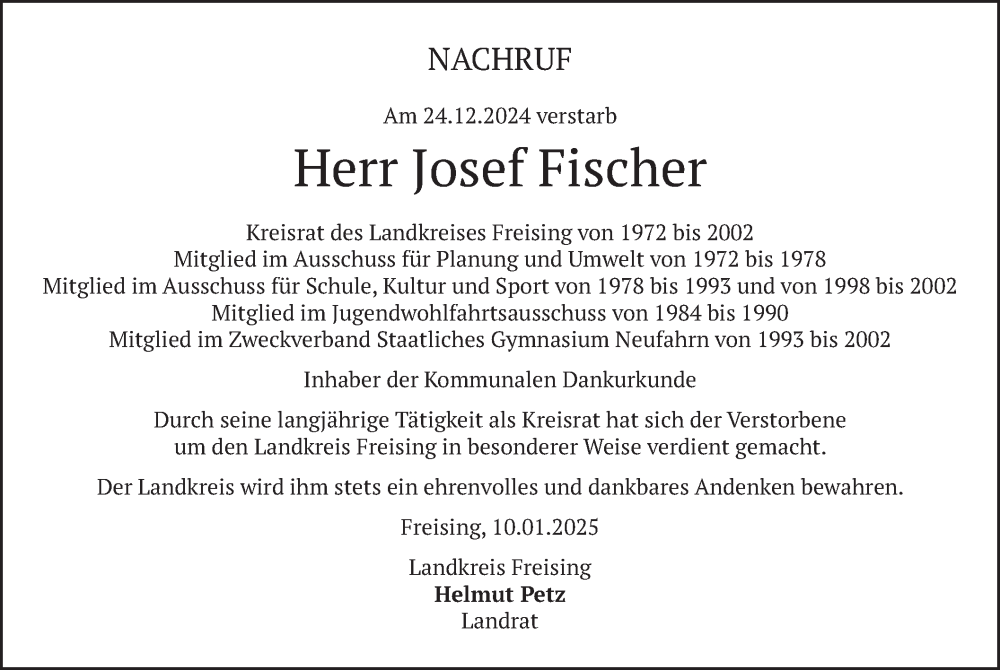 NACHRUF

Am 24.12.2024 verstarb

Herr Josef Fischer

Kreisrat des Landkreises Freising von 1972 bis 2002
Mitglied im Ausschuss für Planung und Umwelt von 1972 bis 1978
Mitglied im Ausschuss für Schule, Kultur und Sport von 1978 bis 1993 und von 1998 bis 2002
Mitglied im Jugendwohlfahrtsausschuss von 1984 bis 1990
Mitglied im Zweckverband Staatliches Gymnasium Neufahrn von 1993 bis 2002

Inhaber der Kommunalen Dankurkunde

Durch seine langjährige Tätigkeit als Kreisrat hat sich der Verstorbene um den Landkreis Freising in besonderer Weise verdient gemacht.

Der Landkreis wird ihm stets ein ehrenvolles und dankbares Andenken bewahren.

Freising, 10.01.2025

Landkreis Freising
Helmut Petz
Landrat